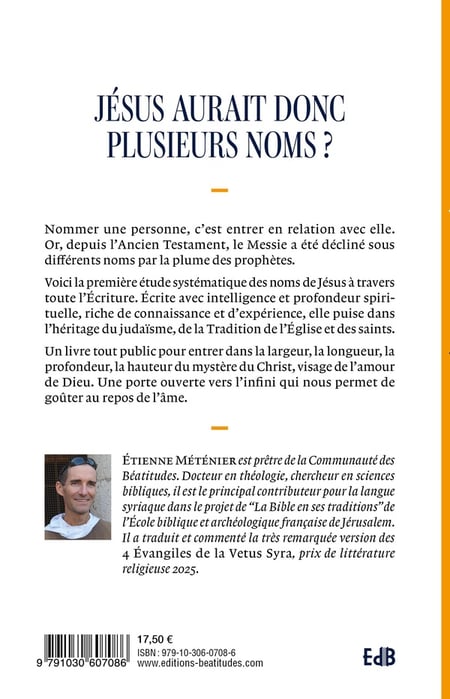 JÉSUS AURAIT DONC PLUSIEURS NOMS ?

Nommer une personne, c'est entrer en relation avec elle. Or, depuis l'Ancien Testament, le Messie a été décliné sous différents noms par la plume des prophètes.

Voici la première étude systématique des noms de Jésus à travers toute l'Écriture. Écrite avec intelligence et profondeur spirituelle, riche de connaissance et d'expérience, elle puise dans l'héritage du judaïsme, de la Tradition de l'Église et des saints.

Un livre tout public pour entrer dans la largeur, la longueur, la profondeur, la hauteur du mystère du Christ, visage de l'amour de Dieu. Une porte ouverte vers l'infini qui nous permet de goûter au repos de l'âme.

ÉTIENNE MÉTÉNIER est prêtre de la Communauté des Béatitudes. Docteur en théologie, chercheur en sciences bibliques, il est le principal contributeur pour la langue syriaque dans le projet de "La Bible en ses traditions" de l'École biblique et archéologique française de Jérusalem. Il a traduit et commenté la très remarquée version des 4 Évangiles de la Vetus Syra, prix de littérature religieuse 2025.

9 791030 607086

17,50 €
ISBN : 979-10-306-0708-6
www.editions-beatitudes.com

EdB